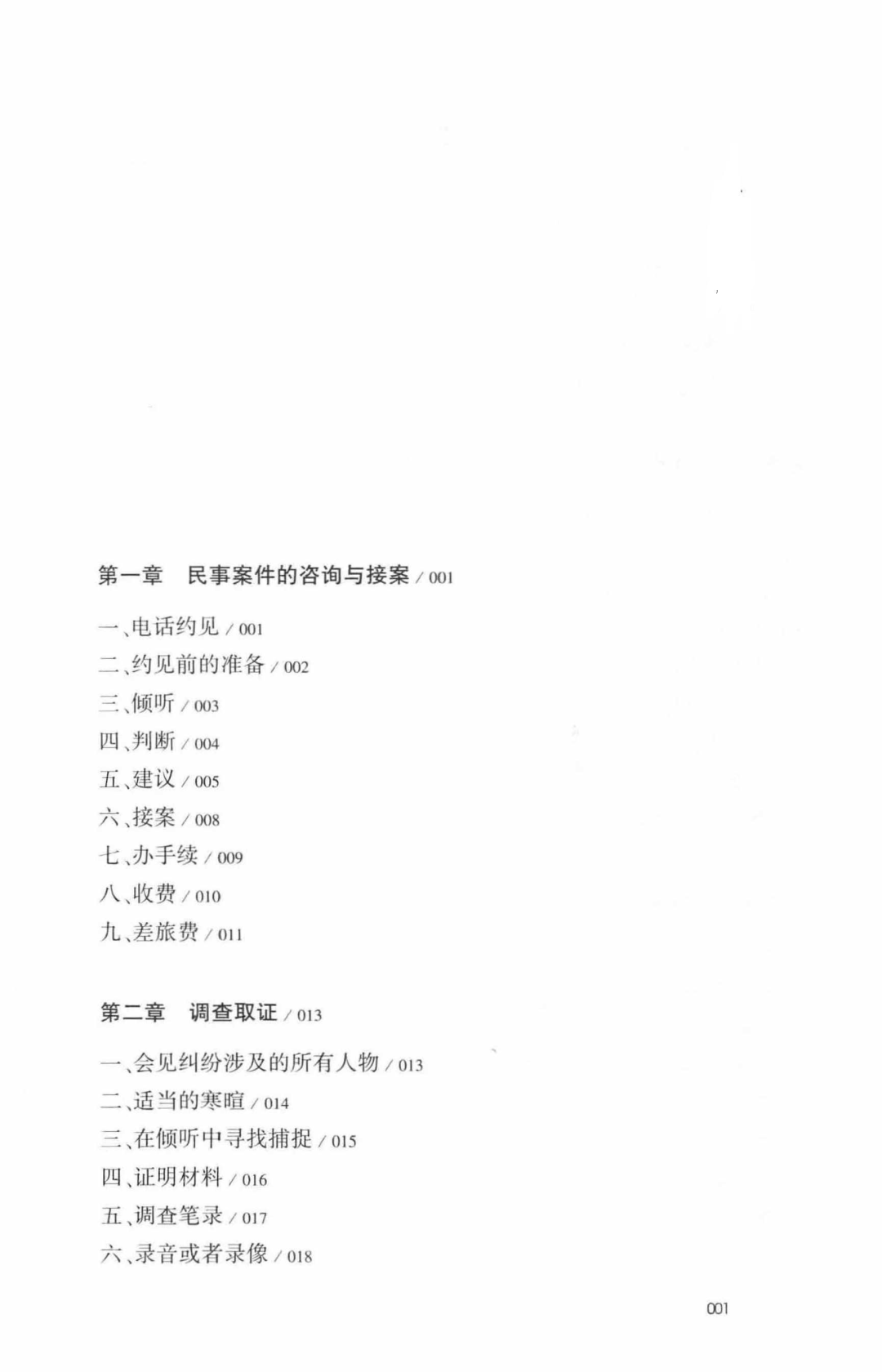 第一章　民事案件的咨询与接案 / 001

一、电话约见 / 001
二、约见前的准备 / 002
三、倾听 / 003
四、判断 / 004
五、建议 / 005
六、接案 / 008
七、办手续 / 009
八、收费 / 010
九、差旅费 / 011

第二章　调查取证 / 013

一、会见纠纷涉及的所有人物 / 013
二、适当的寒暄 / 014
三、在倾听中寻找捕捉 / 015
四、证明材料 / 016
五、调查笔录 / 017
六、录音或者录像 / 018

001